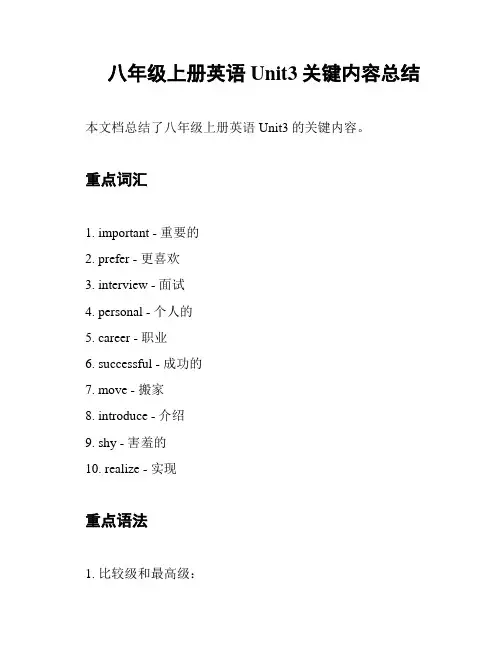 八年级上册英语 Unit3 关键内容总结

本文档总结了八年级上册英语 Unit3 的关键内容。

重点词汇

1. important - 重要的
2. prefer - 更喜欢
3. interview - 面试
4. personal - 个人的
5. career - 职业
6. successful - 成功的
7. move - 搬家
8. introduce - 介绍
9. shy - 害羞的
10. realize - 实现

重点语法

1. 比较级和最高级：